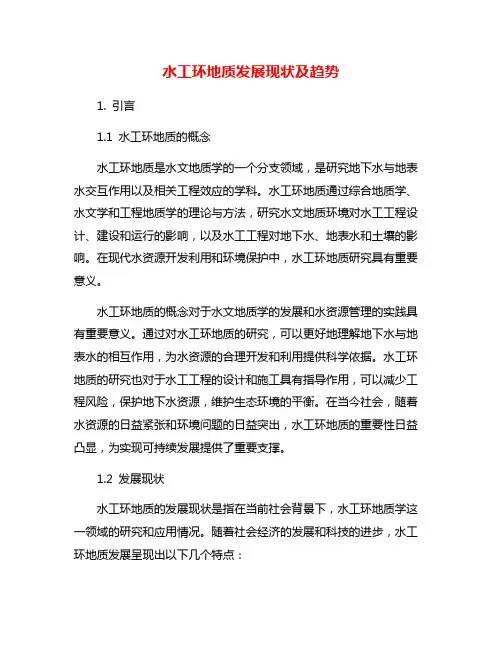 水工环地质发展现状及趋势

1. 引言

1.1 水工环地质的概念

水工环地质是水文地质学的一个分支领域，是研究地下水与地表水交互作用以及相关工程效应的学科。水工环地质通过综合地质学、水文学和工程地质学的理论与方法，研究水文地质环境对水工工程设计、建设和运行的影响，以及水工工程对地下水、地表水和土壤的影响。在现代水资源开发利用和环境保护中，水工环地质研究具有重要意义。

水工环地质的概念对于水文地质学的发展和水资源管理的实践具有重要意义。通过对水工环地质的研究，可以更好地理解地下水与地表水的相互作用，为水资源的合理开发和利用提供科学依据。水工环地质的研究也对于水工工程的设计和施工具有指导作用，可以减少工程风险，保护地下水资源，维护生态环境的平衡。在当今社会，随着水资源的日益紧张和环境问题的日益突出，水工环地质的重要性日益凸显，为实现可持续发展提供了重要支撑。

1.2 发展现状

水工环地质的发展现状是指在当前社会背景下，水工环地质学这一领域的研究和应用情况。随着社会经济的发展和科技的进步，水工环地质发展呈现出以下几个特点：